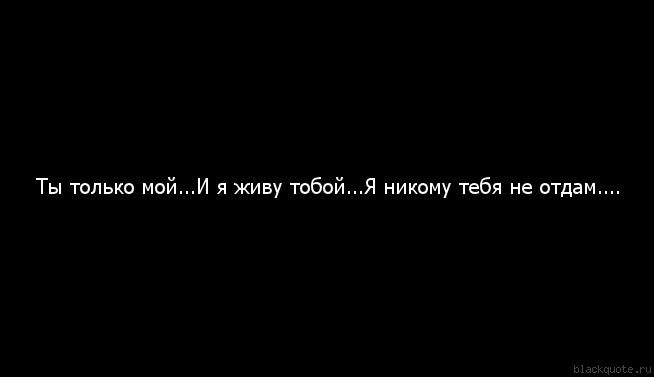 Ты только мой...И я живу тобой...Я никому тебя не отдам....

blackquote.ru